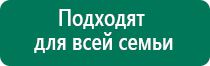 Подходят
для всей семьи